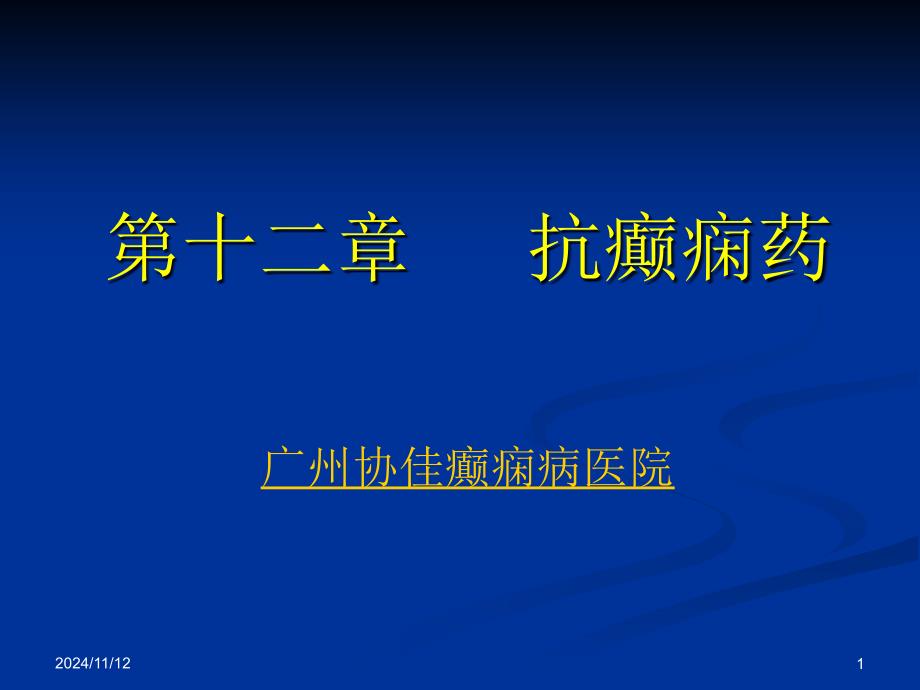 第十二章　　抗癫痫药

广州协佳癫痫病医院

2024/11/12

1